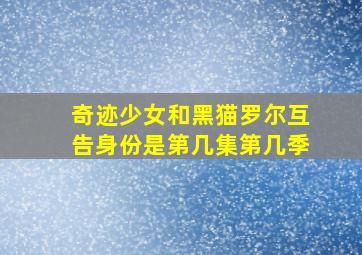 奇迹少女和黑猫罗尔互告身份是第几集第几季